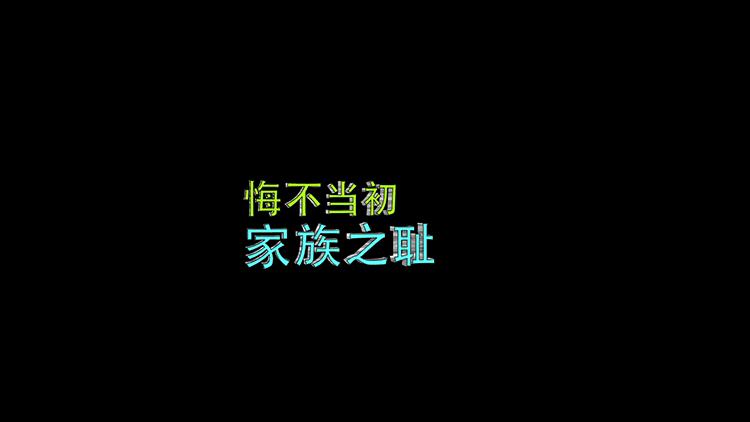 悔不当初
家族之耻